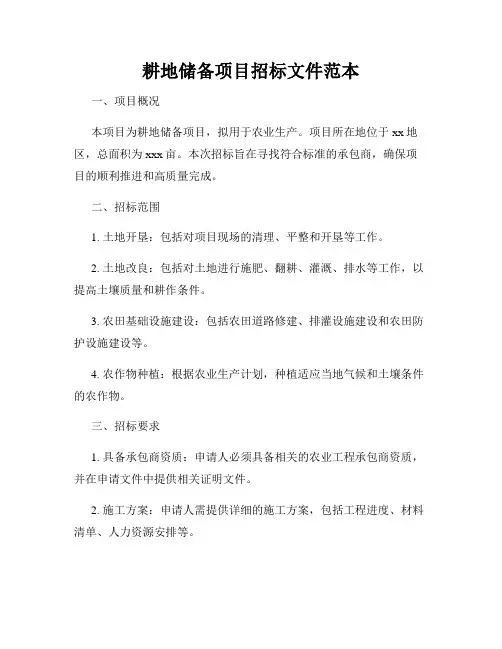 耕地储备项目招标文件范本

一、项目概况

本项目为耕地储备项目，拟用于农业生产。项目所在地位于 xx 地区，总面积为 xxx 亩。本次招标旨在寻找符合标准的承包商，确保项目的顺利推进和高质量完成。

二、招标范围

1. 土地开垦：包括对项目现场的清理、平整和开垦等工作。

2. 土地改良：包括对土地进行施肥、翻耕、灌溉、排水等工作，以提高土壤质量和耕作条件。

3. 农田基础设施建设：包括农田道路修建、排灌设施建设和农田防护设施建设等。

4. 农作物种植：根据农业生产计划，种植适应当地气候和土壤条件的农作物。

三、招标要求

1. 具备承包商资质：申请人必须具备相关的农业工程承包商资质，并在申请文件中提供相关证明文件。

2. 施工方案：申请人需提供详细的施工方案，包括工程进度、材料清单、人力资源安排等。